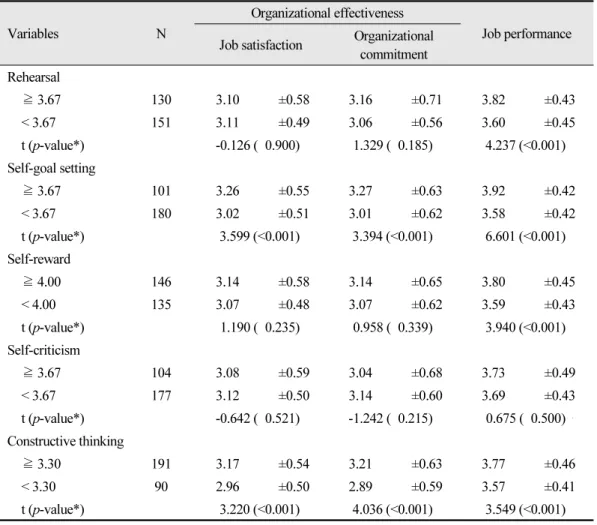 | Variables | N | Organizational effectiveness |  |  |  | Job performance |  |
|---|---|---|---|---|---|---|---|
|  |  | Job satisfaction |  | Organizational commitment |  |  |  |
| Rehearsal |  |  |  |  |  |  |  |
| ≧ 3.67 | 130 | 3.10 | ±0.58 | 3.16 | ±0.71 | 3.82 | ±0.43 |
| < 3.67 | 151 | 3.11 | ±0.49 | 3.06 | ±0.56 | 3.60 | ±0.45 |
| t (p-value*) |  | -0.126 ( 0.900) |  | 1.329 ( 0.185) |  | 4.237 (<0.001) |  |
| Self-goal setting |  |  |  |  |  |  |  |
| ≧ 3.67 | 101 | 3.26 | ±0.55 | 3.27 | ±0.63 | 3.92 | ±0.42 |
| < 3.67 | 180 | 3.02 | ±0.51 | 3.01 | ±0.62 | 3.58 | ±0.42 |
| t (p-value*) |  | 3.599 (<0.001) |  | 3.394 (<0.001) |  | 6.601 (<0.001) |  |
| Self-reward |  |  |  |  |  |  |  |
| ≧ 4.00 | 146 | 3.14 | ±0.58 | 3.14 | ±0.65 | 3.80 | ±0.45 |
| < 4.00 | 135 | 3.07 | ±0.48 | 3.07 | ±0.62 | 3.59 | ±0.43 |
| t (p-value*) |  | 1.190 ( 0.235) |  | 0.958 ( 0.339) |  | 3.940 (<0.001) |  |
| Self-criticism |  |  |  |  |  |  |  |
| ≧ 3.67 | 104 | 3.08 | ±0.59 | 3.04 | ±0.68 | 3.73 | ±0.49 |
| < 3.67 | 177 | 3.12 | ±0.50 | 3.14 | ±0.60 | 3.69 | ±0.43 |
| t (p-value*) |  | -0.642 ( 0.521) |  | -1.242 ( 0.215) |  | 0.675 ( 0.500) |  |
| Constructive thinking |  |  |  |  |  |  |  |
| ≧ 3.30 | 191 | 3.17 | ±0.54 | 3.21 | ±0.63 | 3.77 | ±0.46 |
| < 3.30 | 90 | 2.96 | ±0.50 | 2.89 | ±0.59 | 3.57 | ±0.41 |
| t (p-value*) |  | 3.220 (<0.001) |  | 4.036 (<0.001) |  | 3.549 (<0.001) |  |